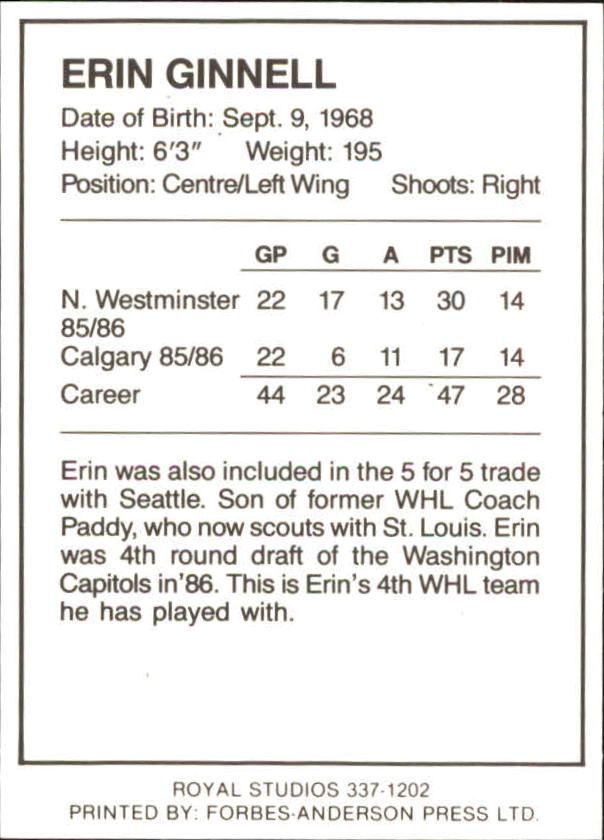 ERIN GINNELL

Date of Birth: Sept. 9, 1968
Height: 6'3"    Weight: 195
Position: Centre/Left Wing    Shoots: Right

|  | GP | G | A | PTS | PIM |
|---|---|---|---|---|---|
| N. Westminster 85/86 | 22 | 17 | 13 | 30 | 14 |
| Calgary 85/86 | 22 | 6 | 11 | 17 | 14 |
| Career | 44 | 23 | 24 | 47 | 28 |

Erin was also included in the 5 for 5 trade with Seattle. Son of former WHL Coach Paddy, who now scouts with St. Louis. Erin was 4th round draft of the Washington Capitols in'86. This is Erin's 4th WHL team he has played with.

ROYAL STUDIOS 337-1202
PRINTED BY: FORBES-ANDERSON PRESS LTD.